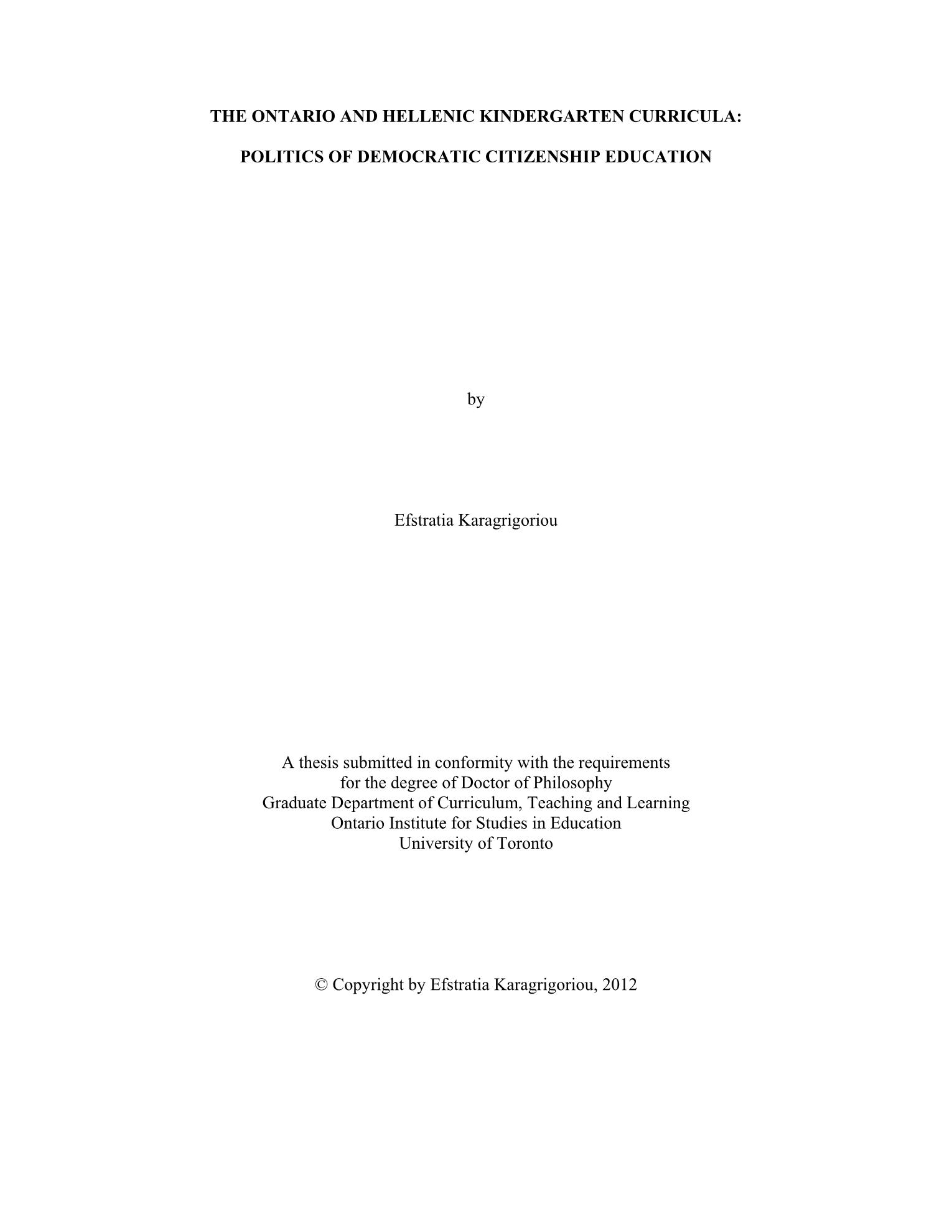 THE ONTARIO AND HELLENIC KINDERGARTEN CURRICULA:

POLITICS OF DEMOCRATIC CITIZENSHIP EDUCATION

by

Efstratia Karagrigoriou

A thesis submitted in conformity with the requirements
for the degree of Doctor of Philosophy
Graduate Department of Curriculum, Teaching and Learning
Ontario Institute for Studies in Education
University of Toronto

© Copyright by Efstratia Karagrigoriou, 2012